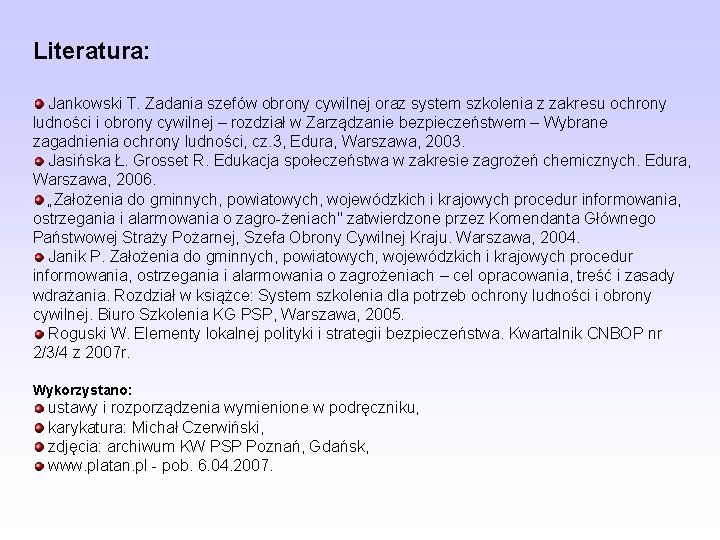 Literatura:

Jankowski T. Zadania szefów obrony cywilnej oraz system szkolenia z zakresu ochrony ludności i obrony cywilnej – rozdział w Zarządzanie bezpieczeństwem – Wybrane zagadnienia ochrony ludności, cz.3, Edura, Warszawa, 2003.
Jasińska Ł. Grosset R. Edukacja społeczeństwa w zakresie zagrożeń chemicznych. Edura, Warszawa, 2006.
„Założenia do gminnych, powiatowych, wojewódzkich i krajowych procedur informowania, ostrzegania i alarmowania o zagro-żeniach" zatwierdzone przez Komendanta Głównego Państwowej Straży Pożarnej, Szefa Obrony Cywilnej Kraju. Warszawa, 2004.
Janik P. Założenia do gminnych, powiatowych, wojewódzkich i krajowych procedur informowania, ostrzegania i alarmowania o zagrożeniach – cel opracowania, treść i zasady wdrażania. Rozdział w książce: System szkolenia dla potrzeb ochrony ludności i obrony cywilnej. Biuro Szkolenia KG PSP, Warszawa, 2005.
Roguski W. Elementy lokalnej polityki i strategii bezpieczeństwa. Kwartalnik CNBOP nr 2/3/4 z 2007r.

Wykorzystano:
ustawy i rozporządzenia wymienione w podręczniku,
karykatura: Michał Czerwiński,
zdjęcia: archiwum KW PSP Poznań, Gdańsk,
www.platan.pl - pob. 6.04.2007.